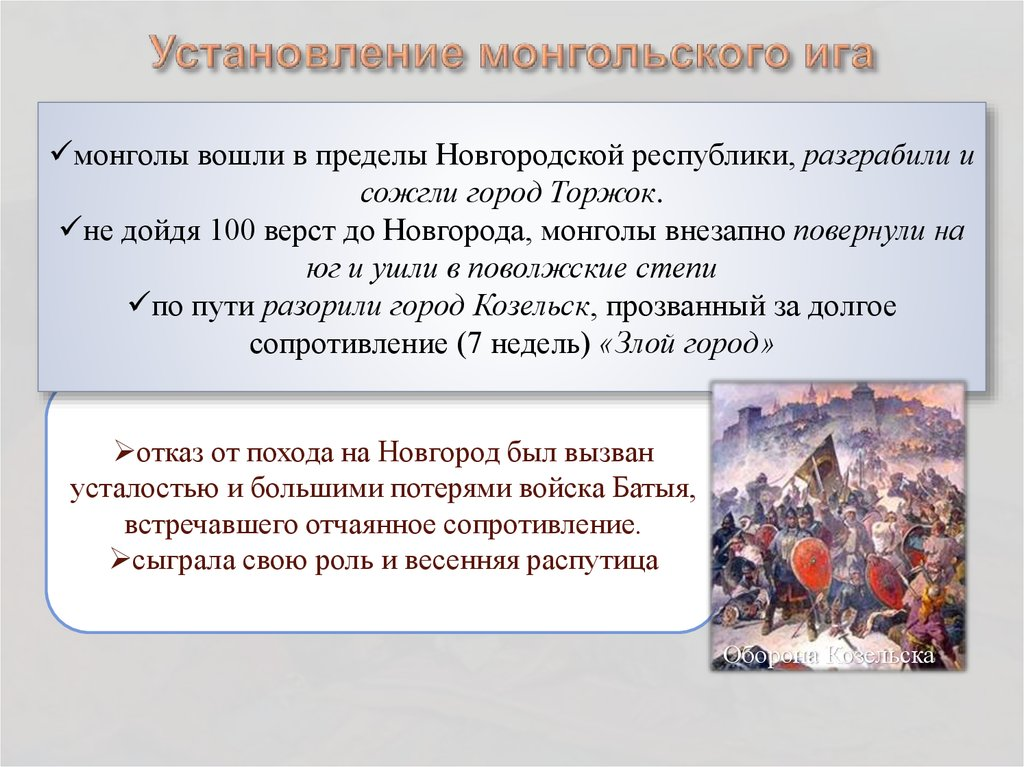 Установление монгольского ига

✓монголы вошли в пределы Новгородской республики, разграбили и сожгли город Торжок.
✓не дойдя 100 верст до Новгорода, монголы внезапно повернули на юг и ушли в поволжские степи
✓по пути разорили город Козельск, прозванный за долгое сопротивление (7 недель) «Злой город»

➢отказ от похода на Новгород был вызван усталостью и большими потерями войска Батыя, встречавшего отчаянное сопротивление.
➢сыграла свою роль и весенняя распутица

Оборона Козельска